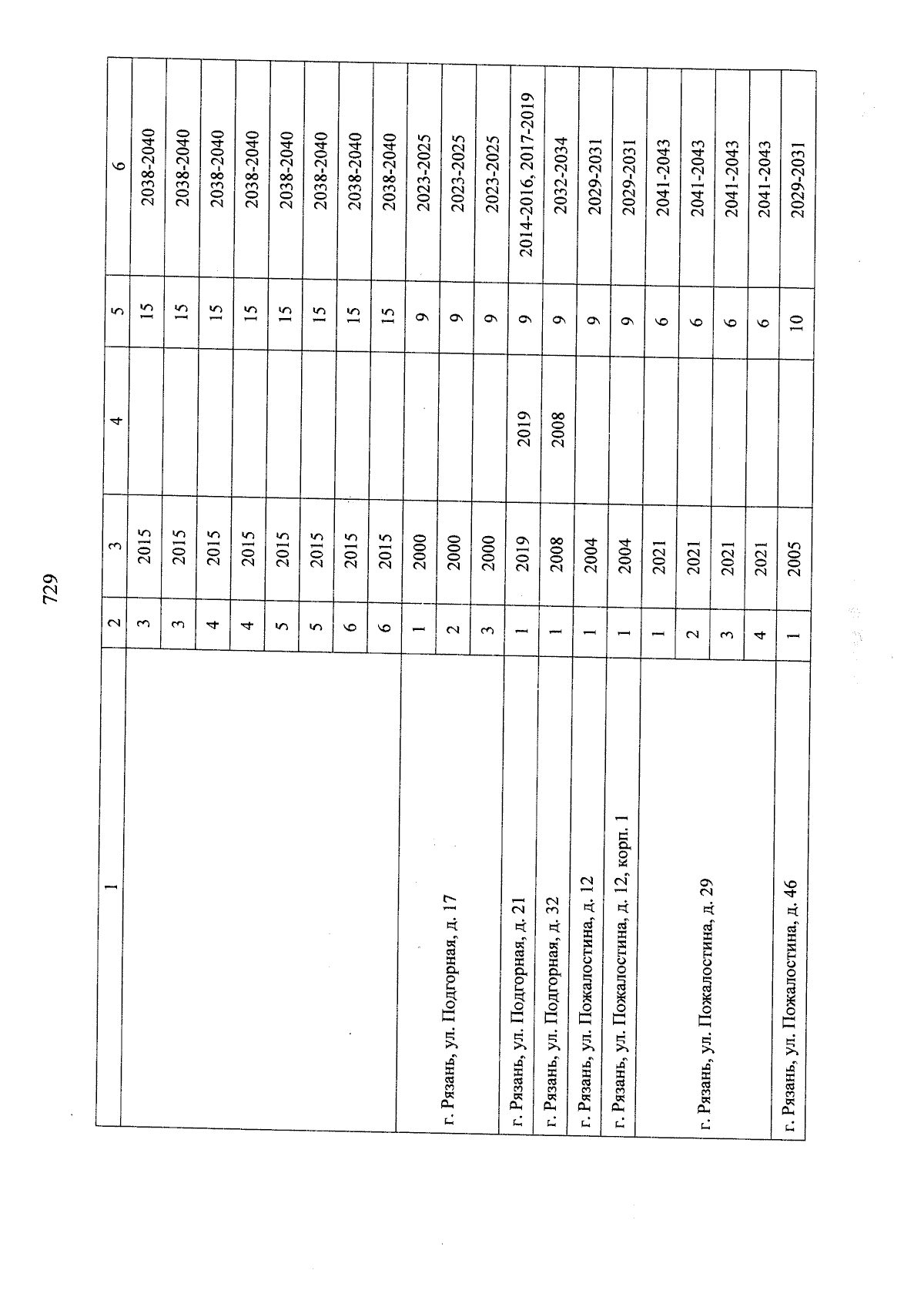 729

| 1 | 2 | 3 | 4 | 5 | 6 |
|---|---|---|---|---|---|
| | 3 | 2015 | | 15 | 2038-2040 |
| | 3 | 2015 | | 15 | 2038-2040 |
| | 4 | 2015 | | 15 | 2038-2040 |
| | 4 | 2015 | | 15 | 2038-2040 |
| | 5 | 2015 | | 15 | 2038-2040 |
| | 5 | 2015 | | 15 | 2038-2040 |
| | 6 | 2015 | | 15 | 2038-2040 |
| | 6 | 2015 | | 15 | 2038-2040 |
| г. Рязань, ул. Подгорная, д. 17 | 1 | 2000 | | 9 | 2023-2025 |
| | 2 | 2000 | | 9 | 2023-2025 |
| | 3 | 2000 | | 9 | 2023-2025 |
| г. Рязань, ул. Подгорная, д. 21 | 1 | 2019 | 2019 | 9 | 2014-2016, 2017-2019 |
| г. Рязань, ул. Подгорная, д. 32 | 1 | 2008 | 2008 | 9 | 2032-2034 |
| г. Рязань, ул. Пожалостина, д. 12 | 1 | 2004 | | 9 | 2029-2031 |
| г. Рязань, ул. Пожалостина, д. 12, корп. 1 | 1 | 2004 | | 9 | 2029-2031 |
| г. Рязань, ул. Пожалостина, д. 29 | 1 | 2021 | | 6 | 2041-2043 |
| | 2 | 2021 | | 6 | 2041-2043 |
| | 3 | 2021 | | 6 | 2041-2043 |
| | 4 | 2021 | | 6 | 2041-2043 |
| г. Рязань, ул. Пожалостина, д. 46 | 1 | 2005 | | 10 | 2029-2031 |